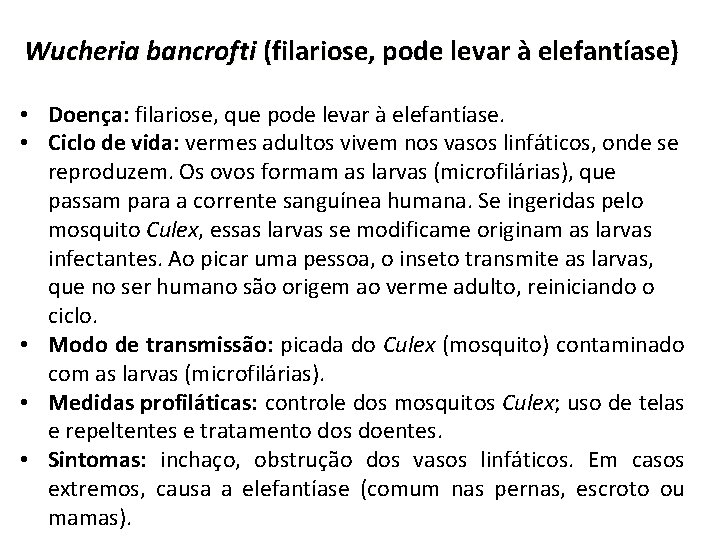 Wucheria bancrofti (filariose, pode levar à elefantíase)

• Doença: filariose, que pode levar à elefantíase.
• Ciclo de vida: vermes adultos vivem nos vasos linfáticos, onde se reproduzem. Os ovos formam as larvas (microfilárias), que passam para a corrente sanguínea humana. Se ingeridas pelo mosquito Culex, essas larvas se modificame originam as larvas infectantes. Ao picar uma pessoa, o inseto transmite as larvas, que no ser humano são origem ao verme adulto, reiniciando o ciclo.
• Modo de transmissão: picada do Culex (mosquito) contaminado com as larvas (microfilárias).
• Medidas profiláticas: controle dos mosquitos Culex; uso de telas e repeltentes e tratamento dos doentes.
• Sintomas: inchaço, obstrução dos vasos linfáticos. Em casos extremos, causa a elefantíase (comum nas pernas, escroto ou mamas).